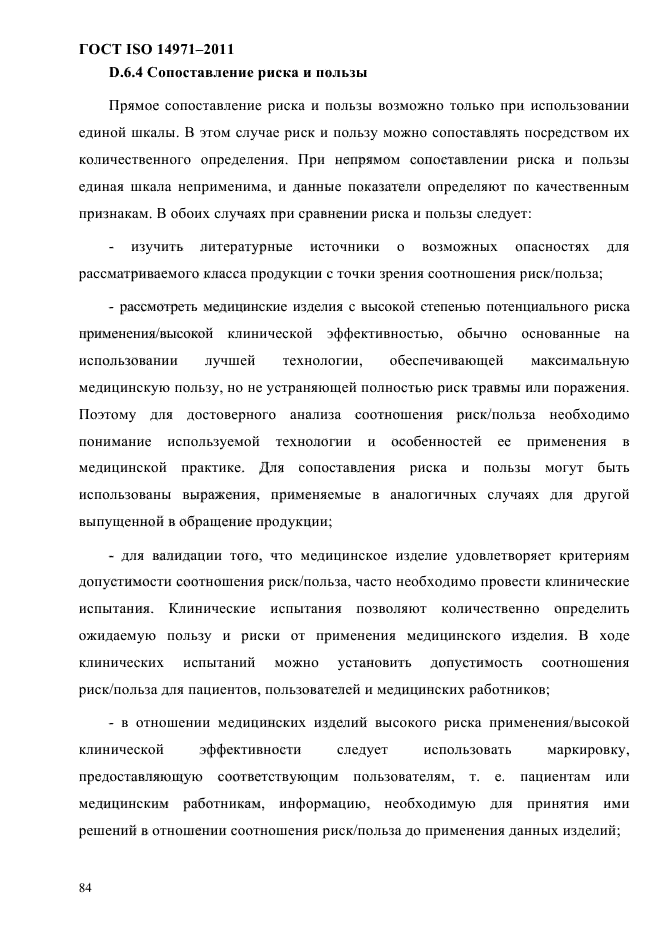 ГОСТ ISO 14971–2011

D.6.4 Сопоставление риска и пользы

Прямое сопоставление риска и пользы возможно только при использовании единой шкалы. В этом случае риск и пользу можно сопоставлять посредством их количественного определения. При непрямом сопоставлении риска и пользы единая шкала неприменима, и данные показатели определяют по качественным признакам. В обоих случаях при сравнении риска и пользы следует:

- изучить литературные источники о возможных опасностях для рассматриваемого класса продукции с точки зрения соотношения риск/польза;

- рассмотреть медицинские изделия с высокой степенью потенциального риска применения/высокой клинической эффективностью, обычно основанные на использовании лучшей технологии, обеспечивающей максимальную медицинскую пользу, но не устраняющей полностью риск травмы или поражения. Поэтому для достоверного анализа соотношения риск/польза необходимо понимание используемой технологии и особенностей ее применения в медицинской практике. Для сопоставления риска и пользы могут быть использованы выражения, применяемые в аналогичных случаях для другой выпущенной в обращение продукции;

- для валидации того, что медицинское изделие удовлетворяет критериям допустимости соотношения риск/польза, часто необходимо провести клинические испытания. Клинические испытания позволяют количественно определить ожидаемую пользу и риски от применения медицинского изделия. В ходе клинических испытаний можно установить допустимость соотношения риск/польза для пациентов, пользователей и медицинских работников;

- в отношении медицинских изделий высокого риска применения/высокой клинической эффективности следует использовать маркировку, предоставляющую соответствующим пользователям, т. е. пациентам или медицинским работникам, информацию, необходимую для принятия ими решений в отношении соотношения риск/польза до применения данных изделий;

84